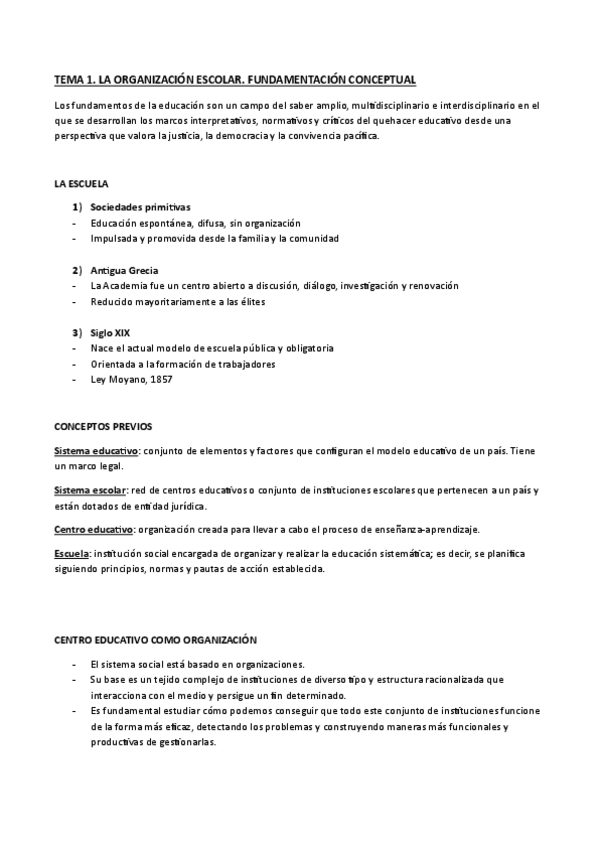 TEMA 1. LA ORGANIZACIÓN ESCOLAR. FUNDAMENTACIÓN CONCEPTUAL

Los fundamentos de la educación son un campo del saber amplio, multidisciplinario e interdisciplinario en el que se desarrollan los marcos interpretativos, normativos y críticos del quehacer educativo desde una perspectiva que valora la justicia, la democracia y la convivencia pacífica.

LA ESCUELA

1) Sociedades primitivas
- Educación espontánea, difusa, sin organización
- Impulsada y promovida desde la familia y la comunidad

2) Antigua Grecia
- La Academia fue un centro abierto a discusión, diálogo, investigación y renovación
- Reducido mayoritariamente a las élites

3) Siglo XIX
- Nace el actual modelo de escuela pública y obligatoria
- Orientada a la formación de trabajadores
- Ley Moyano, 1857

CONCEPTOS PREVIOS

Sistema educativo: conjunto de elementos y factores que configuran el modelo educativo de un país. Tiene un marco legal.

Sistema escolar: red de centros educativos o conjunto de instituciones escolares que pertenecen a un país y están dotados de entidad jurídica.

Centro educativo: organización creada para llevar a cabo el proceso de enseñanza-aprendizaje.

Escuela: institución social encargada de organizar y realizar la educación sistemática; es decir, se planifica siguiendo principios, normas y pautas de acción establecida.

CENTRO EDUCATIVO COMO ORGANIZACIÓN

- El sistema social está basado en organizaciones.
- Su base es un tejido complejo de instituciones de diverso tipo y estructura racionalizada que interacciona con el medio y persigue un fin determinado.
- Es fundamental estudiar cómo podemos conseguir que todo este conjunto de instituciones funcione de la forma más eficaz, detectando los problemas y construyendo maneras más funcionales y productivas de gestionarlas.